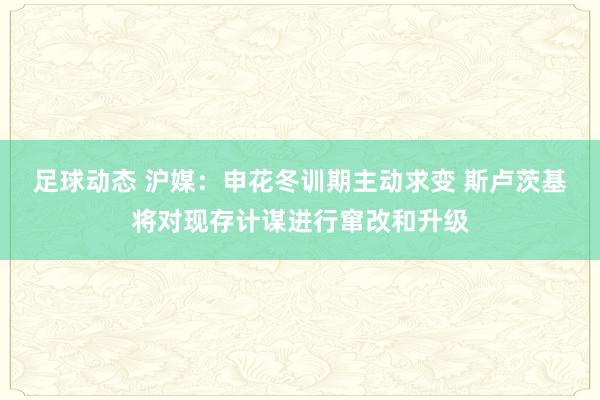 足球动态 沪媒：申花冬训期主动求变 斯卢茨基将对现存计谋进行窜改和升级